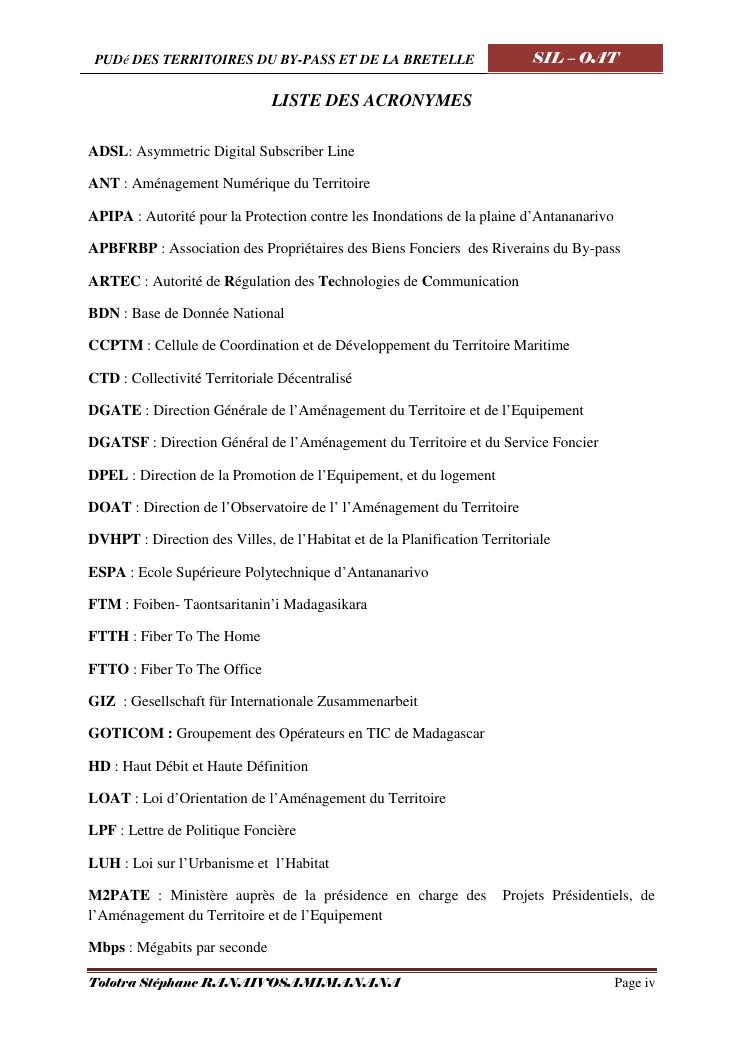 PUDé DES TERRITOIRES DU BY-PASS ET DE LA BRETELLE SIL – OAT

LISTE DES ACRONYMES

ADSL: Asymmetric Digital Subscriber Line

ANT : Aménagement Numérique du Territoire

APIPA : Autorité pour la Protection contre les Inondations de la plaine d'Antananarivo

APBFRBP : Association des Propriétaires des Biens Fonciers des Riverains du By-pass

ARTEC : Autorité de Régulation des Technologies de Communication

BDN : Base de Donnée National

CCPTM : Cellule de Coordination et de Développement du Territoire Maritime

CTD : Collectivité Territoriale Décentralisé

DGATE : Direction Générale de l'Aménagement du Territoire et de l'Equipement

DGATSF : Direction Général de l'Aménagement du Territoire et du Service Foncier

DPEL : Direction de la Promotion de l'Equipement, et du logement

DOAT : Direction de l'Observatoire de l' l'Aménagement du Territoire

DVHPT : Direction des Villes, de l'Habitat et de la Planification Territoriale

ESPA : Ecole Supérieure Polytechnique d'Antananarivo

FTM : Foiben- Taontsaritanin'i Madagasikara

FTTH : Fiber To The Home

FTTO : Fiber To The Office

GIZ : Gesellschaft für Internationale Zusammenarbeit

GOTICOM : Groupement des Opérateurs en TIC de Madagascar

HD : Haut Débit et Haute Définition

LOAT : Loi d'Orientation de l'Aménagement du Territoire

LPF : Lettre de Politique Foncière

LUH : Loi sur l'Urbanisme et l'Habitat

M2PATE : Ministère auprès de la présidence en charge des Projets Présidentiels, de l'Aménagement du Territoire et de l'Equipement

Mbps : Mégabits par seconde

Tolotra Stéphane RANAIVOSAMIMANANA Page iv